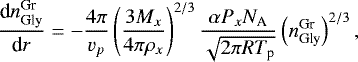 $\frac{\mathrm{d}n_{\mathrm{Gly}}^{\mathrm{Gr}}}{\mathrm{d}r} = -\frac{4\pi}{v_p}\left(\frac{3M_x}{4\pi\rho_x}\right)^{2/3} \frac{\alpha P_x N_{\mathrm{A}}}{\sqrt{2\pi R T_{\mathrm{p}}}}\left(n_{\mathrm{Gly}}^{\mathrm{Gr}}\right)^{2/3},$